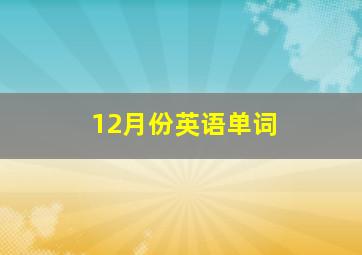 12月份英语单词